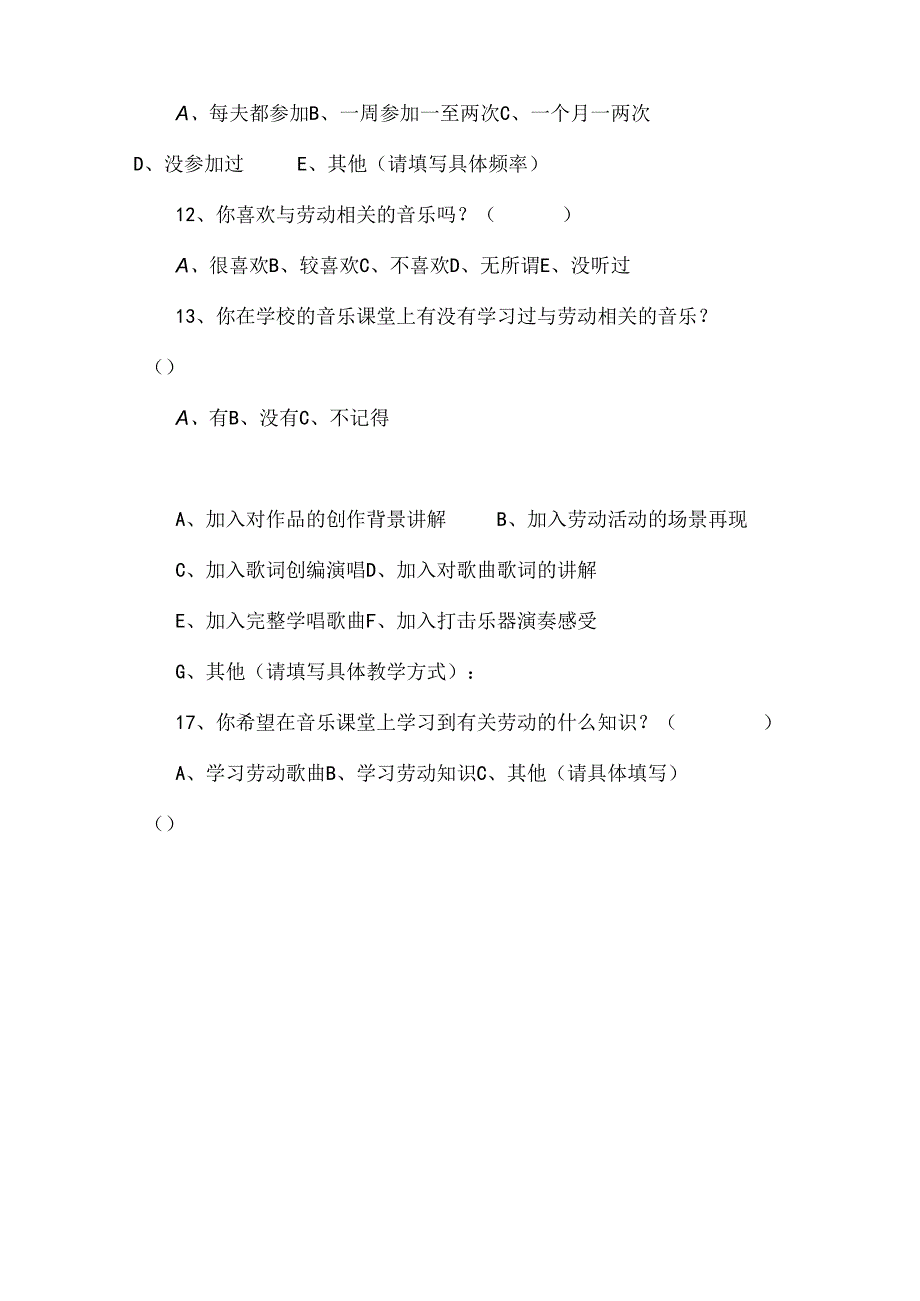 A、每夫都参加B、一周参加一至两次C、一个月一两次

D、没参加过　　E、其他（请填写具体频率）

12、你喜欢与劳动相关的音乐吗？（　　）

A、很喜欢B、较喜欢C、不喜欢D、无所谓E、没听过

13、你在学校的音乐课堂上有没有学习过与劳动相关的音乐？

()

A、有B、没有C、不记得

A、加入对作品的创作背景讲解　　B、加入劳动活动的场景再现

C、加入歌词创编演唱D、加入对歌曲歌词的讲解

E、加入完整学唱歌曲F、加入打击乐器演奏感受

G、其他（请填写具体教学方式）：

17、你希望在音乐课堂上学习到有关劳动的什么知识？（　　）

A、学习劳动歌曲B、学习劳动知识C、其他（请具体填写）

()